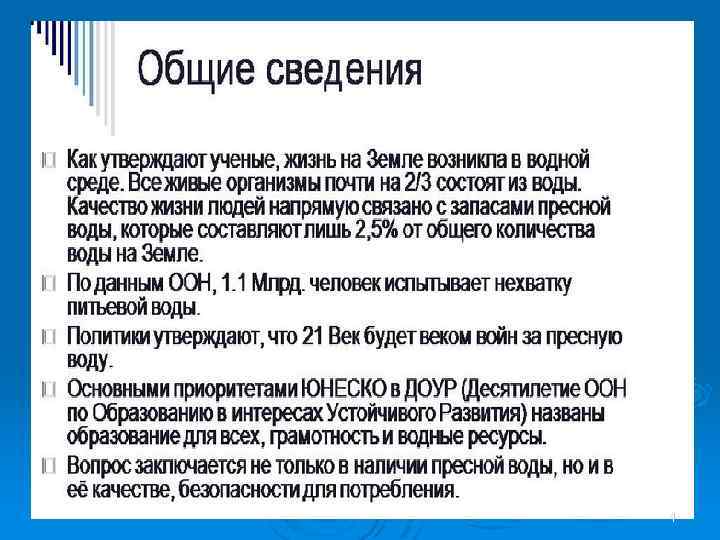 Общие сведения

Как утверждают ученые, жизнь на Земле возникла в водной среде. Все живые организмы почти на 2/3 состоят из воды. Качество жизни людей напрямую связано с запасами пресной воды, которые составляют лишь 2,5% от общего количества воды на Земле.

По данным ООН, 1.1 Млрд. человек испытывает нехватку питьевой воды.

Политики утверждают, что 21 Век будет веком войн за пресную воду.

Основными приоритетами ЮНЕСКО в ДОУР (Десятилетие ООН по Образованию в интересах Устойчивого Развития) названы образование для всех, грамотность и водные ресурсы.

Вопрос заключается не только в наличии пресной воды, но и в её качестве, безопасности для потребления.